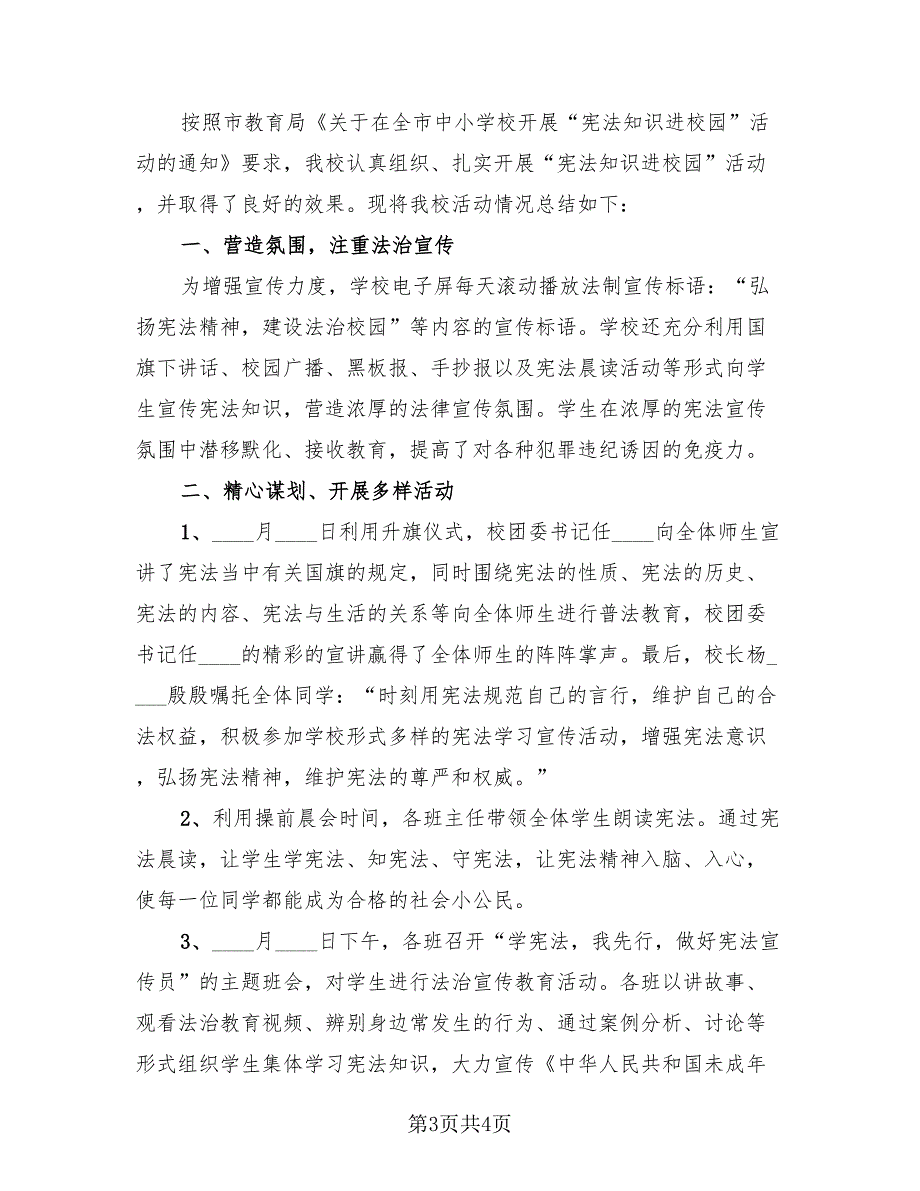 按照市教育局《关于在全市中小学校开展“宪法知识进校园”活动的通知》要求，我校认真组织、扎实开展“宪法知识进校园”活动，并取得了良好的效果。现将我校活动情况总结如下：

一、营造氛围，注重法治宣传

为增强宣传力度，学校电子屏每天滚动播放法制宣传标语：“弘扬宪法精神，建设法治校园”等内容的宣传标语。学校还充分利用国旗下讲话、校园广播、黑板报、手抄报以及宪法晨读活动等形式向学生宣传宪法知识，营造浓厚的法律宣传氛围。学生在浓厚的宪法宣传氛围中潜移默化、接收教育，提高了对各种犯罪违纪诱因的免疫力。

二、精心谋划、开展多样活动

1、____月____日利用升旗仪式，校团委书记任____向全体师生宣讲了宪法当中有关国旗的规定，同时围绕宪法的性质、宪法的历史、宪法的内容、宪法与生活的关系等向全体师生进行普法教育，校团委书记任____的精彩的宣讲赢得了全体师生的阵阵掌声。最后，校长杨____殷殷嘱托全体同学：“时刻用宪法规范自己的言行，维护自己的合法权益，积极参加学校形式多样的宪法学习宣传活动，增强宪法意识，弘扬宪法精神，维护宪法的尊严和权威。”

2、利用操前晨会时间，各班主任带领全体学生朗读宪法。通过宪法晨读，让学生学宪法、知宪法、守宪法，让宪法精神入脑、入心，使每一位同学都能成为合格的社会小公民。

3、____月____日下午，各班召开“学宪法，我先行，做好宪法宣传员”的主题班会，对学生进行法治宣传教育活动。各班以讲故事、观看法治教育视频、辨别身边常发生的行为、通过案例分析、讨论等形式组织学生集体学习宪法知识，大力宣传《中华人民共和国未成年

第3页共4页